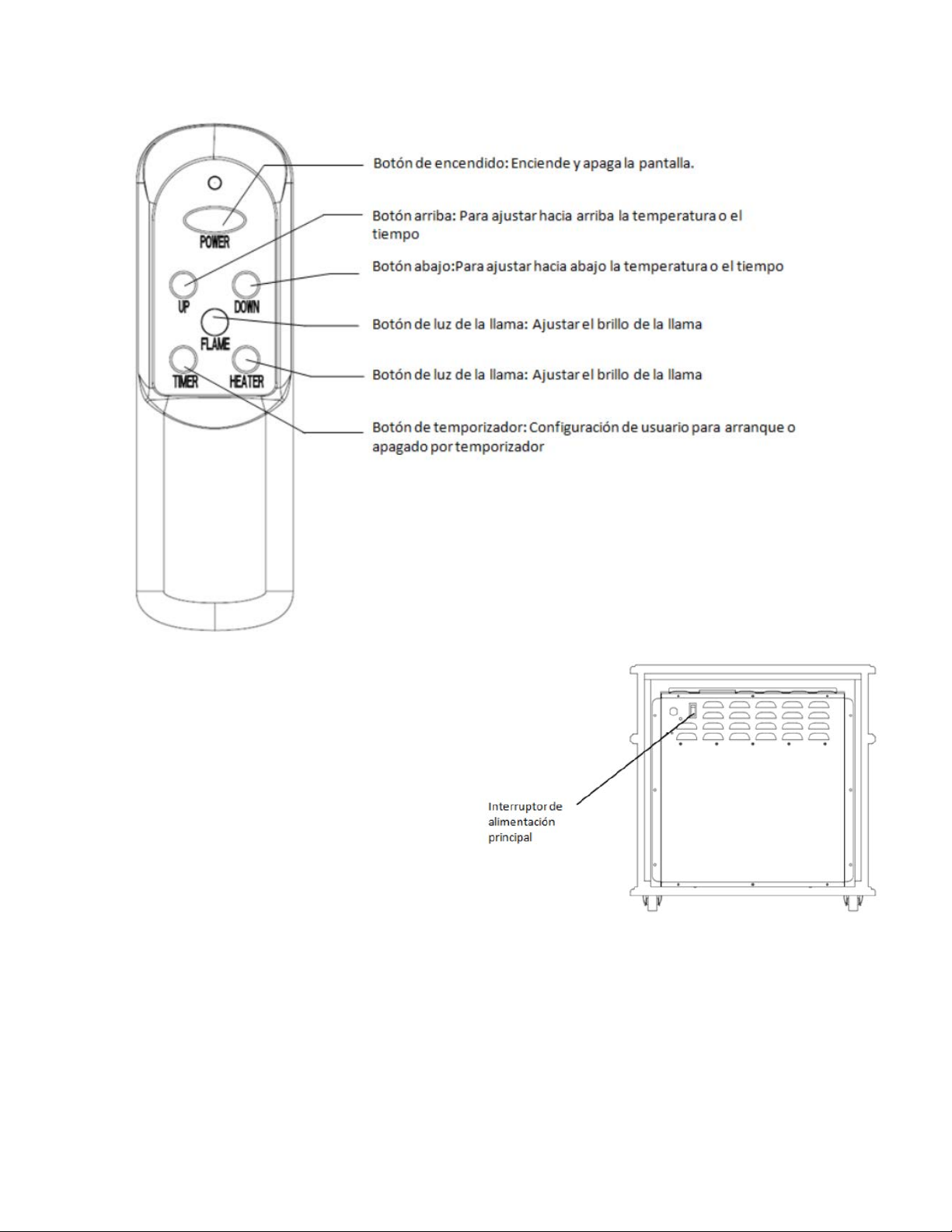 POWER

UP

DOWN

FLAME

TIMER

HEATER

Botón de encendido: Enciende y apaga la pantalla.

Botón arriba: Para ajustar hacia arriba la temperatura o el tiempo

Botón abajo:Para ajustar hacia abajo la temperatura o el tiempo

Botón de luz de la llama: Ajustar el brillo de la llama

Botón de luz de la llama: Ajustar el brillo de la llama

Botón de temporizador: Configuración de usuario para arranque o apagado por temporizador

Interruptor de alimentación principal